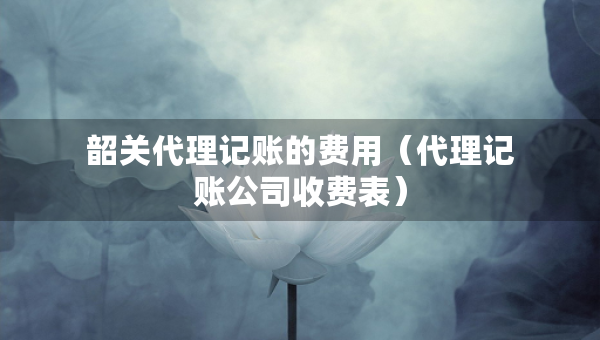 韶关代理记账的费用（代理记账公司收费表）